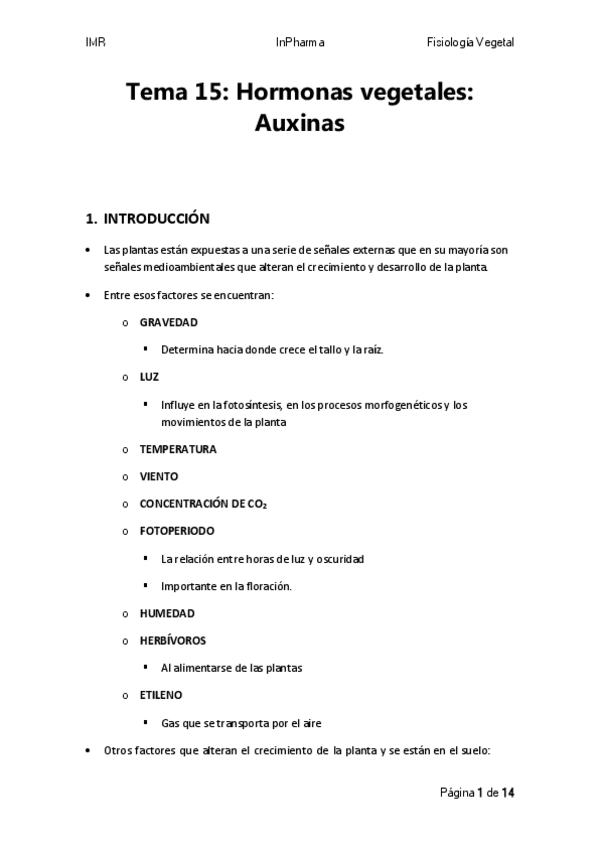 IMR InPharma Fisiología Vegetal

Tema 15: Hormonas vegetales: Auxinas

1. INTRODUCCIÓN

• Las plantas están expuestas a una serie de señales externas que en su mayoría son señales medioambientales que alteran el crecimiento y desarrollo de la planta.

• Entre esos factores se encuentran:

o GRAVEDAD

▪ Determina hacia donde crece el tallo y la raíz.

o LUZ

▪ Influye en la fotosíntesis, en los procesos morfogenéticos y los movimientos de la planta

o TEMPERATURA

o VIENTO

o CONCENTRACIÓN DE $CO_2$

o FOTOPERIODO

▪ La relación entre horas de luz y oscuridad

▪ Importante en la floración.

o HUMEDAD

o HERBÍVOROS

▪ Al alimentarse de las plantas

o ETILENO

▪ Gas que se transporta por el aire

• Otros factores que alteran el crecimiento de la planta y se están en el suelo:

Página 1 de 14